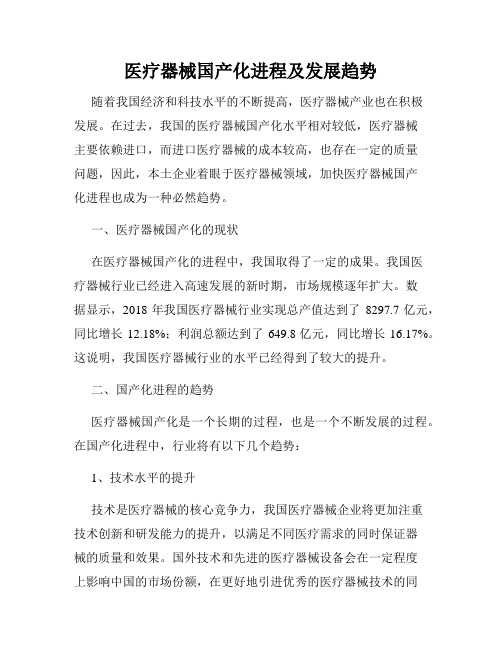 医疗器械国产化进程及发展趋势

随着我国经济和科技水平的不断提高，医疗器械产业也在积极发展。在过去，我国的医疗器械国产化水平相对较低，医疗器械主要依赖进口，而进口医疗器械的成本较高，也存在一定的质量问题，因此，本土企业着眼于医疗器械领域，加快医疗器械国产化进程也成为一种必然趋势。

一、医疗器械国产化的现状

在医疗器械国产化的进程中，我国取得了一定的成果。我国医疗器械行业已经进入高速发展的新时期，市场规模逐年扩大。数据显示，2018 年我国医疗器械行业实现总产值达到了 8297.7 亿元，同比增长 12.18%；利润总额达到了 649.8 亿元，同比增长 16.17%。这说明，我国医疗器械行业的水平已经得到了较大的提升。

二、国产化进程的趋势

医疗器械国产化是一个长期的过程，也是一个不断发展的过程。在国产化进程中，行业将有以下几个趋势：

1、技术水平的提升

技术是医疗器械的核心竞争力，我国医疗器械企业将更加注重技术创新和研发能力的提升，以满足不同医疗需求的同时保证器械的质量和效果。国外技术和先进的医疗器械设备会在一定程度上影响中国的市场份额，在更好地引进优秀的医疗器械技术的同